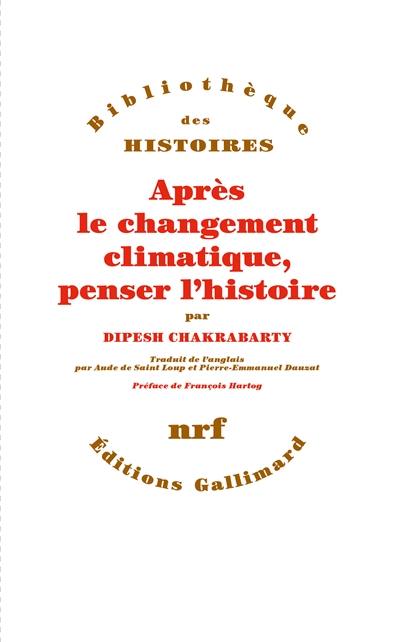 Bibliothèque
des
HISTOIRES

Après le changement climatique, penser l'histoire

par

DIPESH CHAKRABARTY

Traduit de l'anglais par Aude de Saint Loup et Pierre-Emmanuel Dauzat

Préface de François Hartog

nrf

Éditions Gallimard